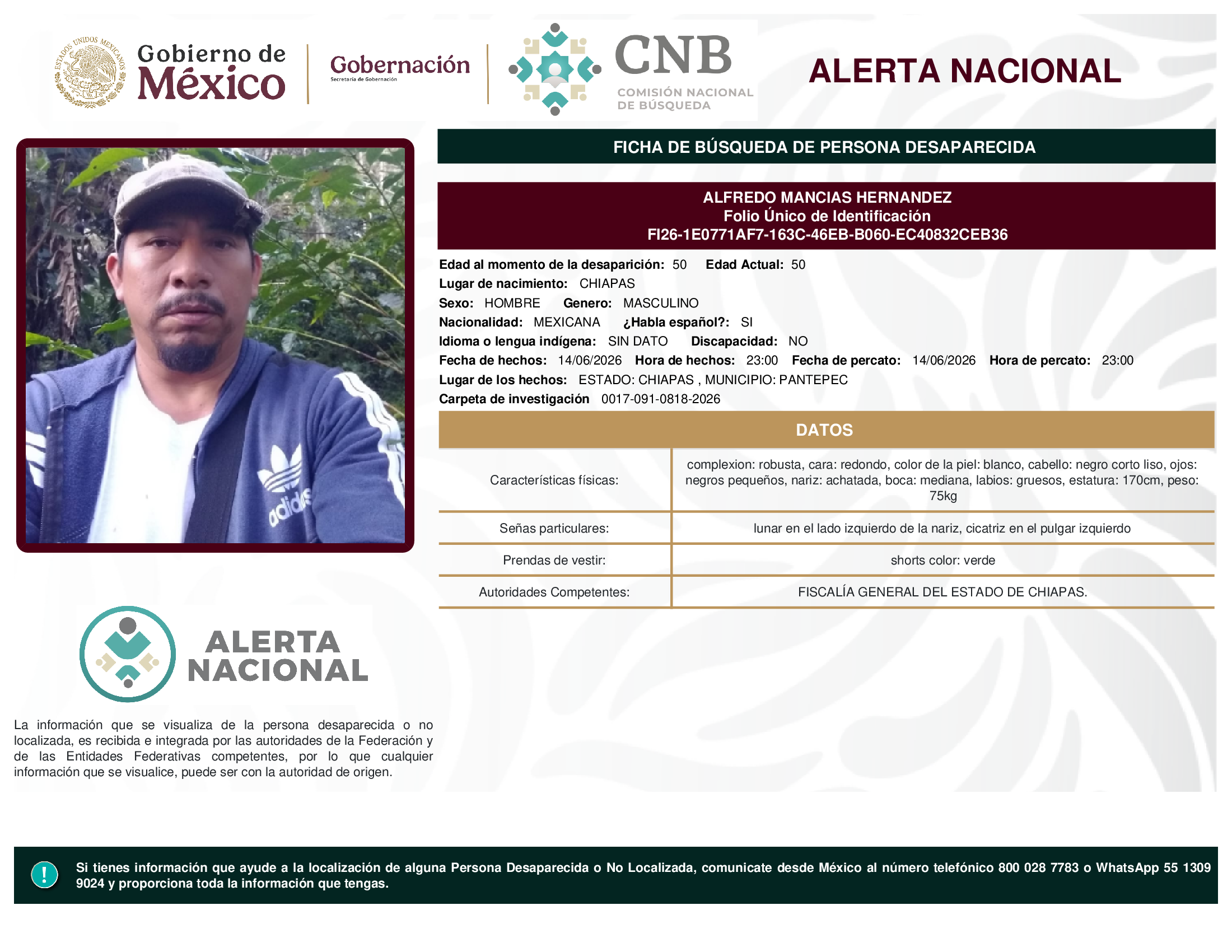 ESTADOS UNIDOS MEXICANOS

Gobierno de México

Gobernación
Secretaría de Gobernación

CNB
COMISIÓN NACIONAL DE BÚSQUEDA

ALERTA NACIONAL

FICHA DE BÚSQUEDA DE PERSONA DESAPARECIDA

ALFREDO MANCIAS HERNANDEZ
Folio Único de Identificación
FI26-1E0771AF7-163C-46EB-B060-EC40832CEB36

Edad al momento de la desaparición: 50 Edad Actual: 50
Lugar de nacimiento: CHIAPAS
Sexo: HOMBRE Genero: MASCULINO
Nacionalidad: MEXICANA ¿Habla español?: SI
Idioma o lengua indígena: SIN DATO Discapacidad: NO
Fecha de hechos: 14/06/2026 Hora de hechos: 23:00 Fecha de percato: 14/06/2026 Hora de percato: 23:00
Lugar de los hechos: ESTADO: CHIAPAS , MUNICIPIO: PANTEPEC
Carpeta de investigación 0017-091-0818-2026

DATOS

| | |
|---|---|
| Características físicas: | complexion: robusta, cara: redondo, color de la piel: blanco, cabello: negro corto liso, ojos: negros pequeños, nariz: achatada, boca: mediana, labios: gruesos, estatura: 170cm, peso: 75kg |
| Señas particulares: | lunar en el lado izquierdo de la nariz, cicatriz en el pulgar izquierdo |
| Prendas de vestir: | shorts color: verde |
| Autoridades Competentes: | FISCALÍA GENERAL DEL ESTADO DE CHIAPAS. |

adidas

ALERTA NACIONAL

La información que se visualiza de la persona desaparecida o no localizada, es recibida e integrada por las autoridades de la Federación y de las Entidades Federativas competentes, por lo que cualquier información que se visualice, puede ser con la autoridad de origen.

!

Si tienes información que ayude a la localización de alguna Persona Desaparecida o No Localizada, comunicate desde México al número telefónico 800 028 7783 o WhatsApp 55 1309 9024 y proporciona toda la información que tengas.